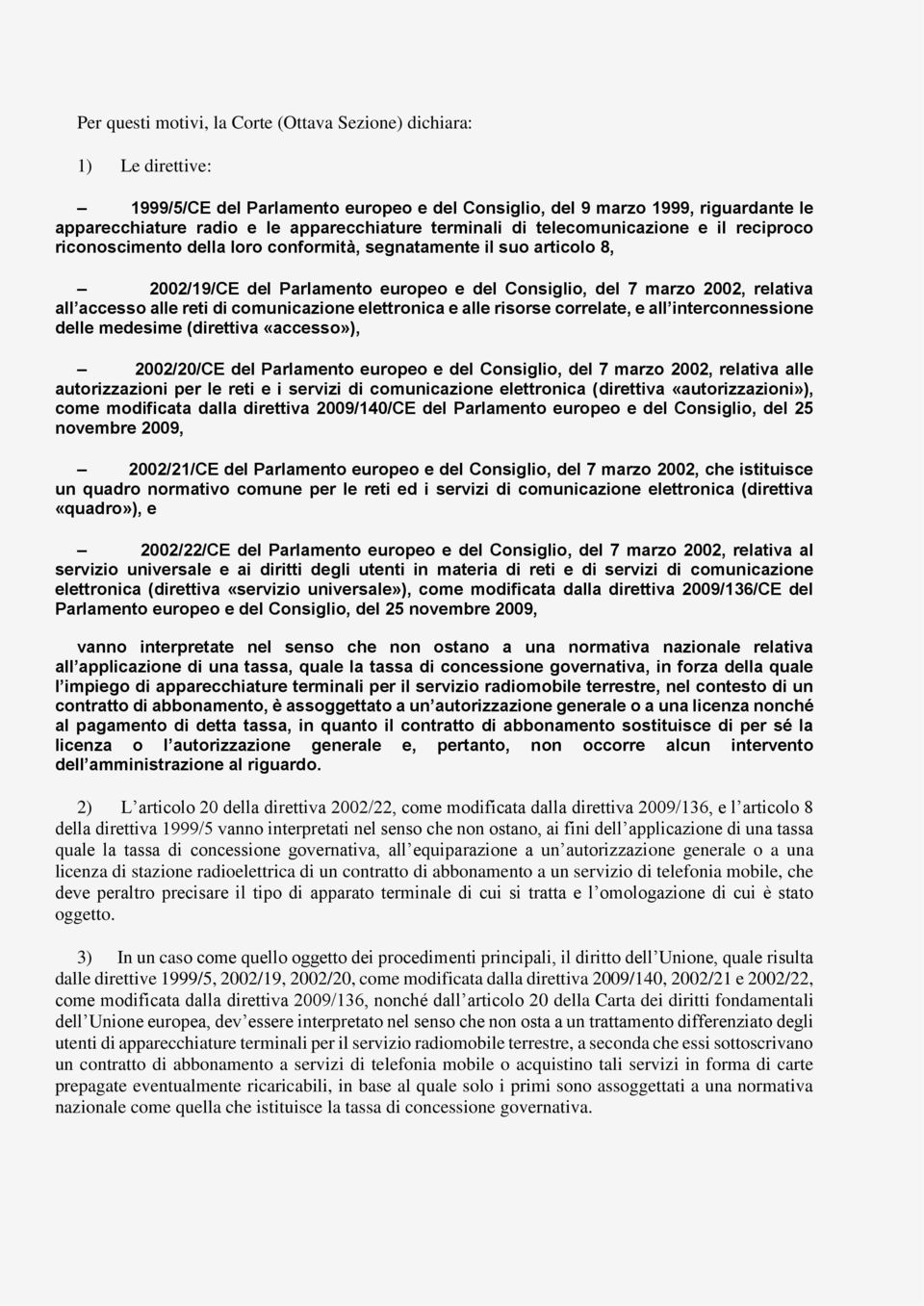 Per questi motivi, la Corte (Ottava Sezione) dichiara:

1) Le direttive:

– 1999/5/CE del Parlamento europeo e del Consiglio, del 9 marzo 1999, riguardante le apparecchiature radio e le apparecchiature terminali di telecomunicazione e il reciproco riconoscimento della loro conformità, segnatamente il suo articolo 8,

– 2002/19/CE del Parlamento europeo e del Consiglio, del 7 marzo 2002, relativa all'accesso alle reti di comunicazione elettronica e alle risorse correlate, e all'interconnessione delle medesime (direttiva «accesso»),

– 2002/20/CE del Parlamento europeo e del Consiglio, del 7 marzo 2002, relativa alle autorizzazioni per le reti e i servizi di comunicazione elettronica (direttiva «autorizzazioni»), come modificata dalla direttiva 2009/140/CE del Parlamento europeo e del Consiglio, del 25 novembre 2009,

– 2002/21/CE del Parlamento europeo e del Consiglio, del 7 marzo 2002, che istituisce un quadro normativo comune per le reti ed i servizi di comunicazione elettronica (direttiva «quadro»), e

– 2002/22/CE del Parlamento europeo e del Consiglio, del 7 marzo 2002, relativa al servizio universale e ai diritti degli utenti in materia di reti e di servizi di comunicazione elettronica (direttiva «servizio universale»), come modificata dalla direttiva 2009/136/CE del Parlamento europeo e del Consiglio, del 25 novembre 2009,

vanno interpretate nel senso che non ostano a una normativa nazionale relativa all'applicazione di una tassa, quale la tassa di concessione governativa, in forza della quale l'impiego di apparecchiature terminali per il servizio radiomobile terrestre, nel contesto di un contratto di abbonamento, è assoggettato a un'autorizzazione generale o a una licenza nonché al pagamento di detta tassa, in quanto il contratto di abbonamento sostituisce di per sé la licenza o l'autorizzazione generale e, pertanto, non occorre alcun intervento dell'amministrazione al riguardo.

2) L'articolo 20 della direttiva 2002/22, come modificata dalla direttiva 2009/136, e l'articolo 8 della direttiva 1999/5 vanno interpretati nel senso che non ostano, ai fini dell'applicazione di una tassa quale la tassa di concessione governativa, all'equiparazione a un'autorizzazione generale o a una licenza di stazione radioelettrica di un contratto di abbonamento a un servizio di telefonia mobile, che deve peraltro precisare il tipo di apparato terminale di cui si tratta e l'omologazione di cui è stato oggetto.

3) In un caso come quello oggetto dei procedimenti principali, il diritto dell'Unione, quale risulta dalle direttive 1999/5, 2002/19, 2002/20, come modificata dalla direttiva 2009/140, 2002/21 e 2002/22, come modificata dalla direttiva 2009/136, nonché dall'articolo 20 della Carta dei diritti fondamentali dell'Unione europea, dev'essere interpretato nel senso che non osta a un trattamento differenziato degli utenti di apparecchiature terminali per il servizio radiomobile terrestre, a seconda che essi sottoscrivano un contratto di abbonamento a servizi di telefonia mobile o acquistino tali servizi in forma di carte prepagate eventualmente ricaricabili, in base al quale solo i primi sono assoggettati a una normativa nazionale come quella che istituisce la tassa di concessione governativa.